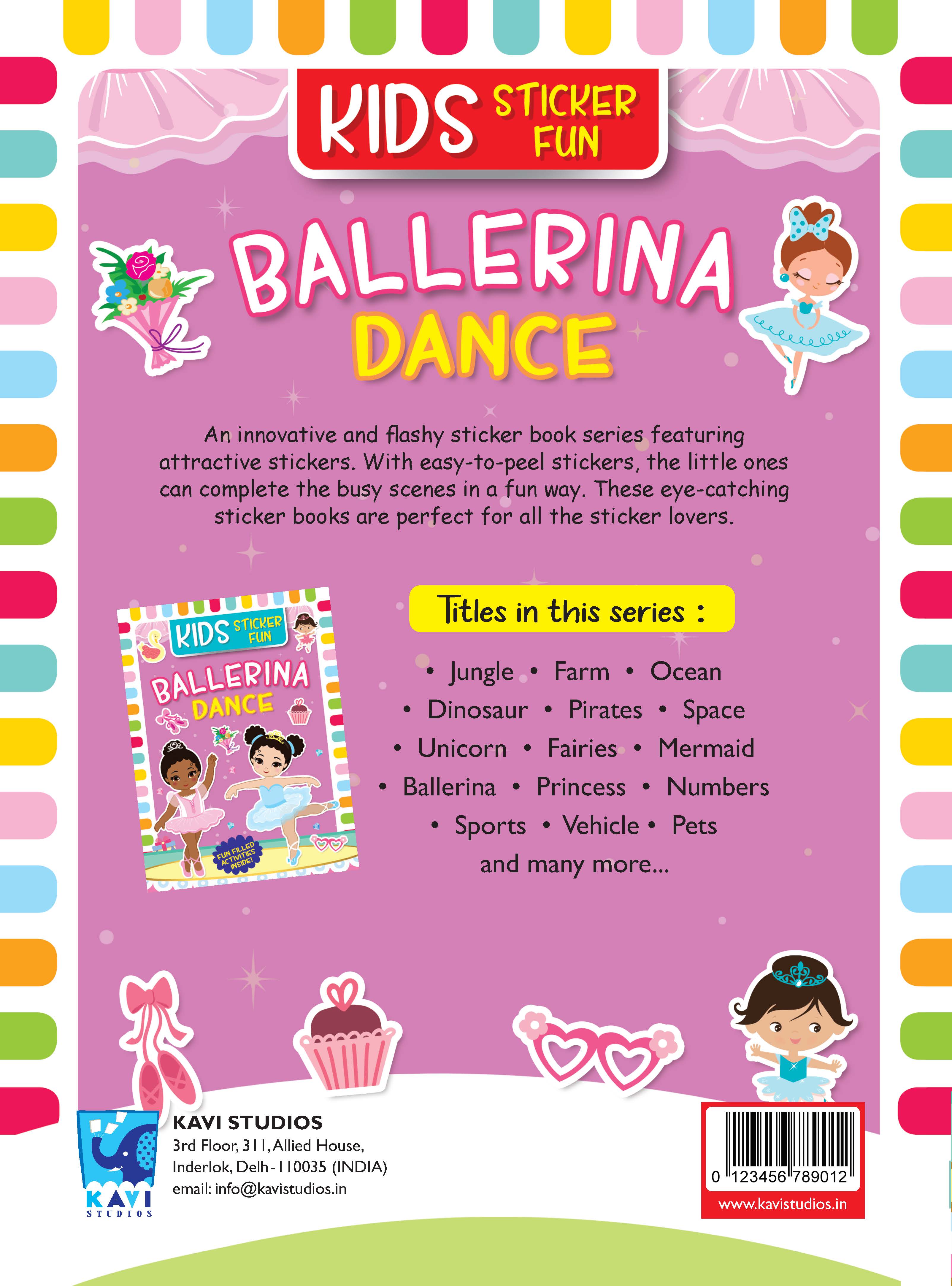 KIDS STICKER FUN

BALLERINA DANCE

An innovative and flashy sticker book series featuring attractive stickers. With easy-to-peel stickers, the little ones can complete the busy scenes in a fun way. These eye-catching sticker books are perfect for all the sticker lovers.

KIDS STICKER FUN

BALLERINA DANCE

FUN FILLED ACTIVITIES INSIDE!

Titles in this series :

• Jungle • Farm • Ocean
• Dinosaur • Pirates • Space
• Unicorn • Fairies • Mermaid
• Ballerina • Princess • Numbers
• Sports • Vehicle • Pets
and many more...

KAVI STUDIOS

KAVI STUDIOS
3rd Floor, 311, Allied House,
Inderlok, Delh-110035 (INDIA)
email: info@kavistudios.in

0 123456 789012

www.kavistudios.in